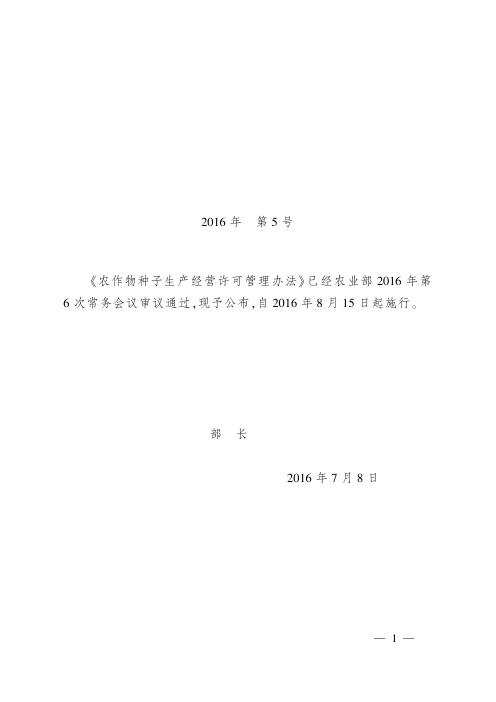 2016 年　第 5 号

《农作物种子生产经营许可管理办法》已经农业部 2016 年第 6 次常务会议审议通过，现予公布，自 2016 年 8 月 15 日起施行。

部　长

2016 年 7 月 8 日

— 1 —